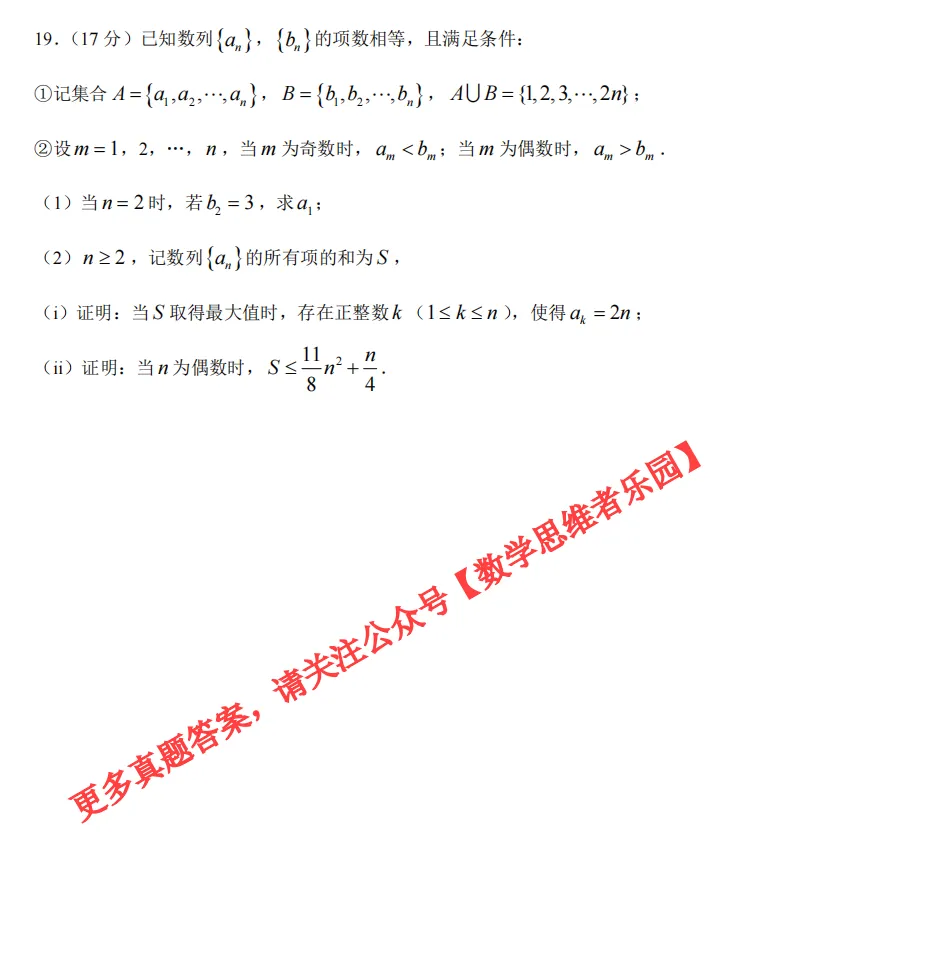 19.(17分)已知数列$\{a_n\}$,$\{b_n\}$的项数相等,且满足条件:

①记集合$A=\{a_1,a_2,\cdots,a_n\}$,$B=\{b_1,b_2,\cdots,b_n\}$,$A\cup B=\{1,2,3,\cdots,2n\}$;

②设$m=1$,2,…,$n$,当$m$为奇数时,$a_m<b_m$;当$m$为偶数时,$a_m>b_m$.

(1)当$n=2$时,若$b_2=3$,求$a_1$;

(2)$n\geq 2$,记数列$\{a_n\}$的所有项的和为$S$,

(i)证明:当$S$取得最大值时,存在正整数$k$($1\leq k\leq n$),使得$a_k=2n$;

(ii)证明:当$n$为偶数时,$S\leq\frac{11}{8}n^2+\frac{n}{4}$.

更多真题答案,请关注公众号【数学思维者乐园】